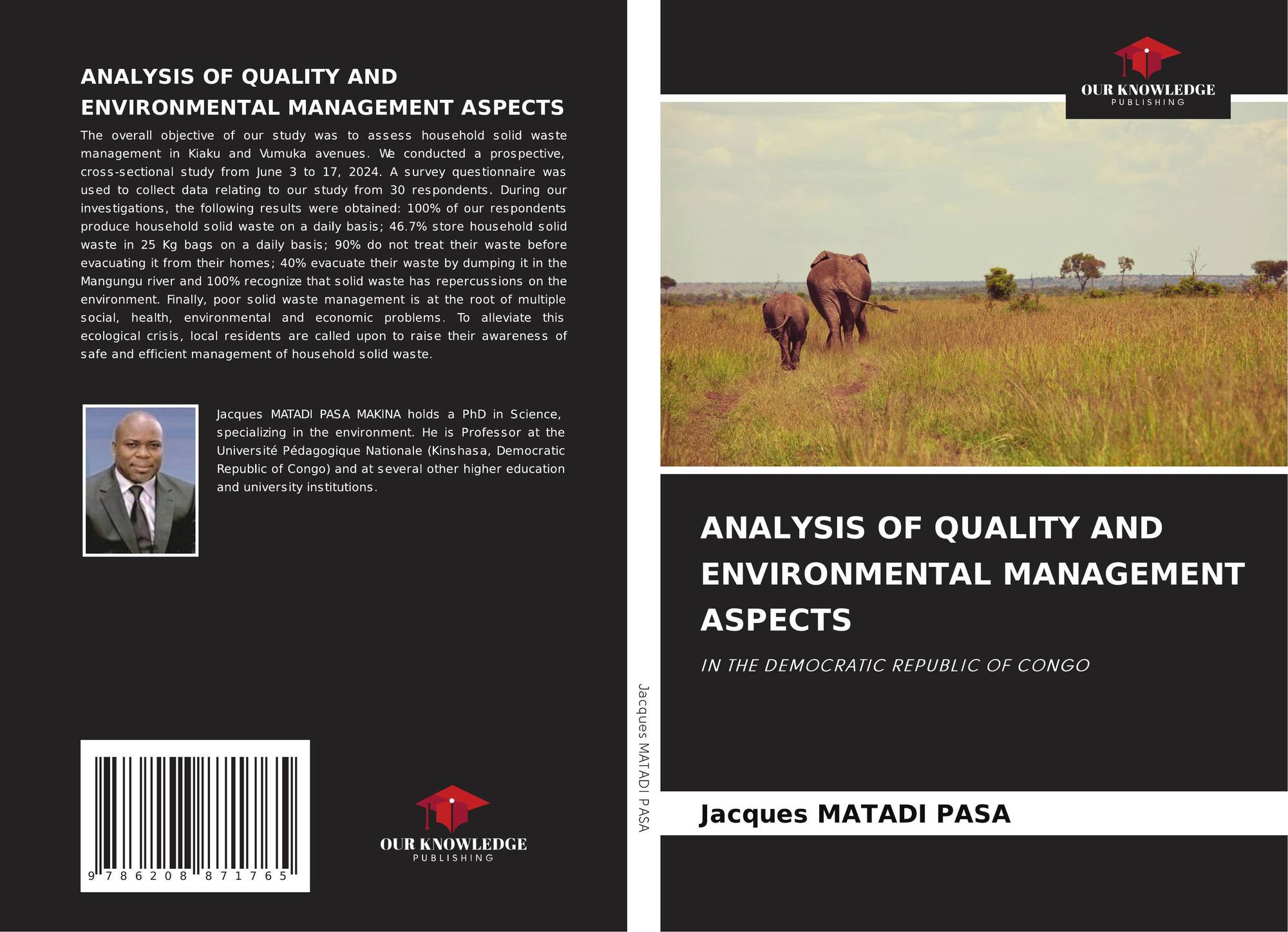 ANALYSIS OF QUALITY AND ENVIRONMENTAL MANAGEMENT ASPECTS

The overall objective of our study was to assess household solid waste management in Kiaku and Vumuka avenues. We conducted a prospective, cross-sectional study from June 3 to 17, 2024. A survey questionnaire was used to collect data relating to our study from 30 respondents. During our investigations, the following results were obtained: 100% of our respondents produce household solid waste on a daily basis; 46.7% store household solid waste in 25 Kg bags on a daily basis; 90% do not treat their waste before evacuating it from their homes; 40% evacuate their waste by dumping it in the Mangungu river and 100% recognize that solid waste has repercussions on the environment. Finally, poor solid waste management is at the root of multiple social, health, environmental and economic problems. To alleviate this ecological crisis, local residents are called upon to raise their awareness of safe and efficient management of household solid waste.

Jacques MATADI PASA MAKINA holds a PhD in Science, specializing in the environment. He is Professor at the Université Pédagogique Nationale (Kinshasa, Democratic Republic of Congo) and at several other higher education and university institutions.

9 786208 871765

OUR KNOWLEDGE
PUBLISHING

Jacques MATADI PASA

OUR KNOWLEDGE
PUBLISHING

ANALYSIS OF QUALITY AND ENVIRONMENTAL MANAGEMENT ASPECTS

IN THE DEMOCRATIC REPUBLIC OF CONGO

Jacques MATADI PASA